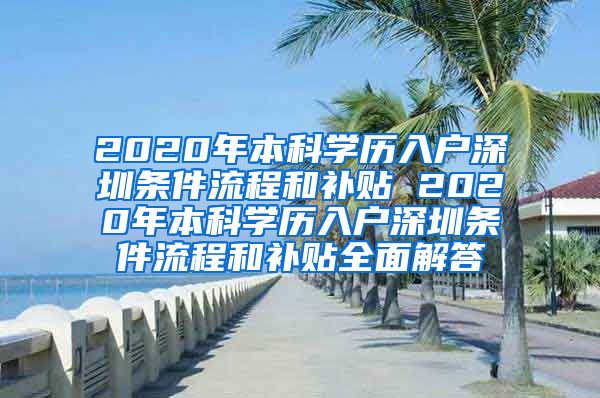 2020年本科学历入户深圳条件流程和补贴 2020年本科学历入户深圳条件流程和补贴全面解答